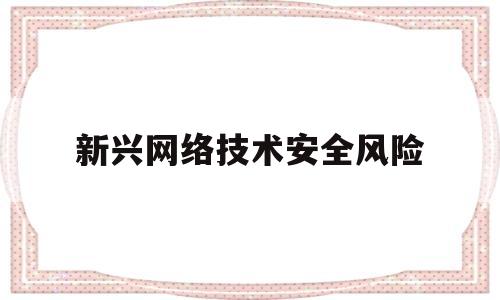 新兴网络技术安全风险